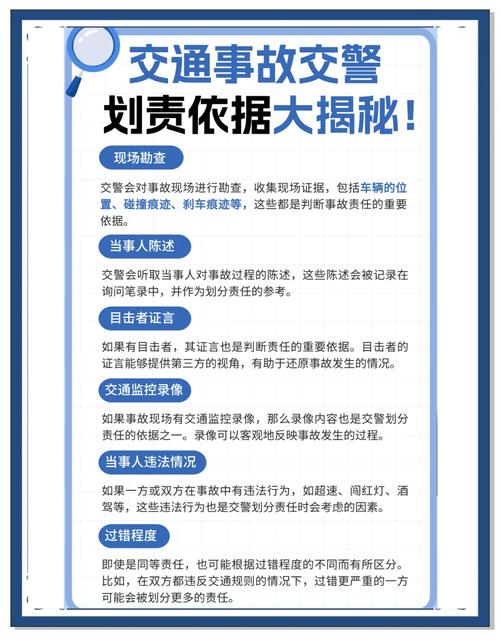 交通事故交警
划责依据大揭秘!

现场勘查

交警会对事故现场进行勘查，收集现场证据，包括车辆的位置、碰撞痕迹、刹车痕迹等，这些都是判断事故责任的重要依据。

当事人陈述

交警会听取当事人对事故过程的陈述，这些陈述会被记录在询问笔录中，并作为划分责任的参考。

目击者证言

如果有目击者，其证言也是判断责任的重要依据。目击者的证言能够提供第三方的视角，有助于还原事故发生的情况。

交通监控录像

如果事故现场有交通监控录像，那么录像内容也是交警划分责任的依据之一。录像可以客观地反映事故发生的过程。

当事人违法情况

如果一方或双方在事故中有违法行为，如超速、闯红灯、酒驾等，这些违法行为也是交警划分责任时会考虑的因素。

过错程度

即使是同等责任，也可能根据过错程度的不同而有所区分。比如，在双方都违反交通规则的情况下，过错更严重的一方可能会被划分更多的责任。